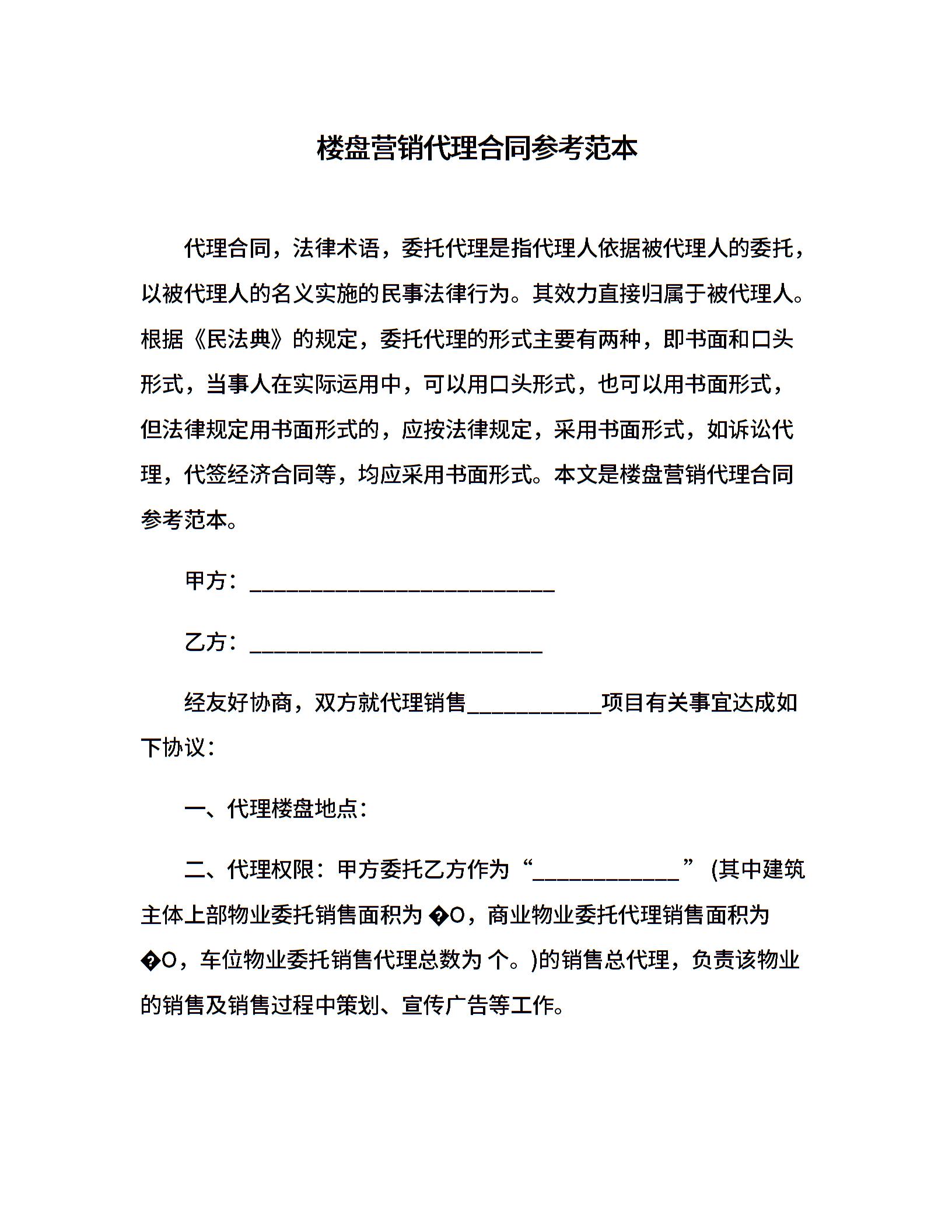 楼盘营销代理合同参考范本

代理合同，法律术语，委托代理是指代理人依据被代理人的委托，以被代理人的名义实施的民事法律行为。其效力直接归属于被代理人。根据《民法典》的规定，委托代理的形式主要有两种，即书面和口头形式，当事人在实际运用中，可以用口头形式，也可以用书面形式，但法律规定用书面形式的，应按法律规定，采用书面形式，如诉讼代理，代签经济合同等，均应采用书面形式。本文是楼盘营销代理合同参考范本。

甲方：____________________________

乙方：___________________________

经友好协商，双方就代理销售____________项目有关事宜达成如下协议：

一、代理楼盘地点：

二、代理权限：甲方委托乙方作为“_____________”(其中建筑主体上部物业委托销售面积为 �O，商业物业委托代理销售面积为 �O，车位物业委托销售代理总数为 个。)的销售总代理，负责该物业的销售及销售过程中策划、宣传广告等工作。